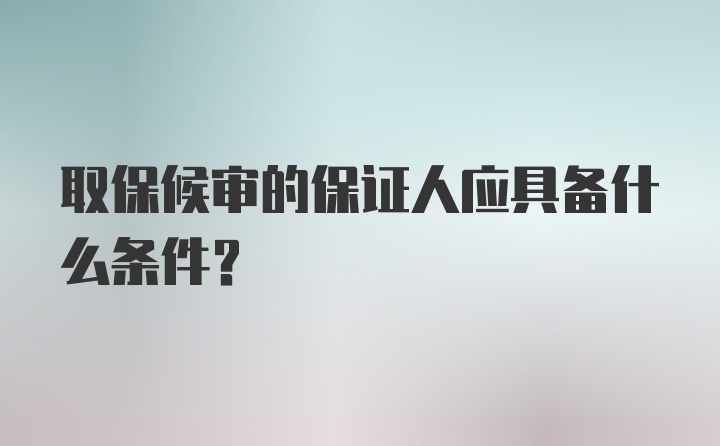 取保候审的保证人应具备什么条件？